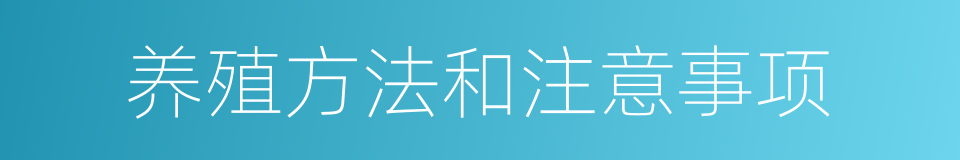 养殖方法和注意事项